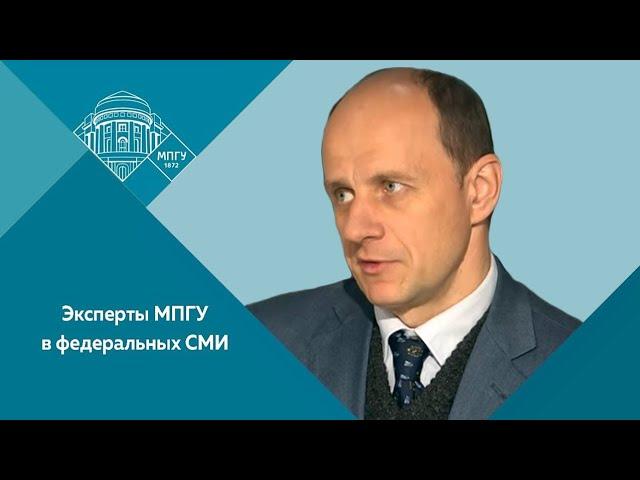 МПГУ
1872

Эксперты МПГУ
в федеральных СМИ